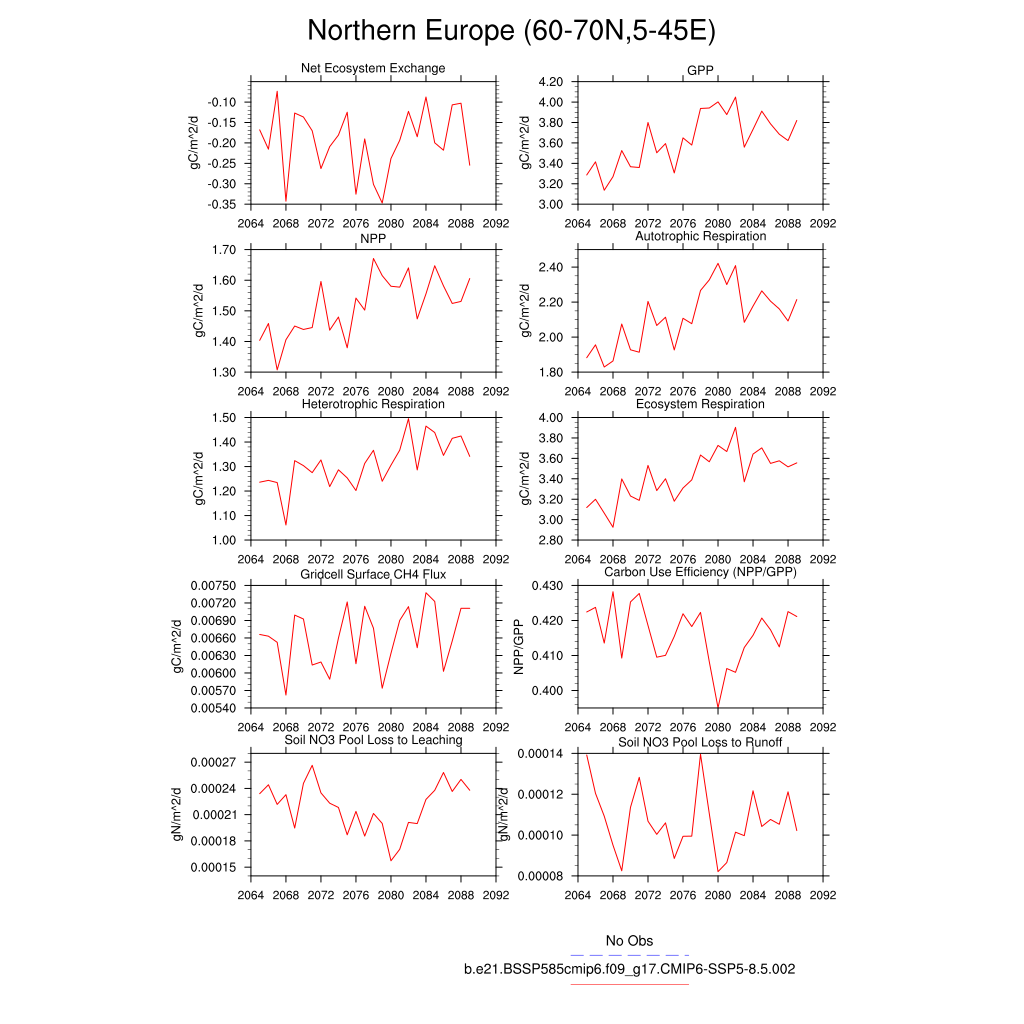 Northern Europe (60-70N,5-45E)

Net Ecosystem Exchange
gC/m^2/d
-0.10
-0.15
-0.20
-0.25
-0.30
-0.35
2064 2068 2072 2076 2080 2084 2088 2092

GPP
gC/m^2/d
4.20
4.00
3.80
3.60
3.40
3.20
3.00
2064 2068 2072 2076 2080 2084 2088 2092

NPP
gC/m^2/d
1.70
1.60
1.50
1.40
1.30
2064 2068 2072 2076 2080 2084 2088 2092

Autotrophic Respiration
gC/m^2/d
2.40
2.20
2.00
1.80
2064 2068 2072 2076 2080 2084 2088 2092

Heterotrophic Respiration
gC/m^2/d
1.50
1.40
1.30
1.20
1.10
1.00
2064 2068 2072 2076 2080 2084 2088 2092

Ecosystem Respiration
gC/m^2/d
4.00
3.80
3.60
3.40
3.20
3.00
2.80
2064 2068 2072 2076 2080 2084 2088 2092

Gridcell Surface CH4 Flux
gC/m^2/d
0.00750
0.00720
0.00690
0.00660
0.00630
0.00600
0.00570
0.00540
2064 2068 2072 2076 2080 2084 2088 2092

Carbon Use Efficiency (NPP/GPP)
NPP/GPP
0.430
0.420
0.410
0.400
2064 2068 2072 2076 2080 2084 2088 2092

Soil NO3 Pool Loss to Leaching
gN/m^2/d
0.00027
0.00024
0.00021
0.00018
0.00015
2064 2068 2072 2076 2080 2084 2088 2092

Soil NO3 Pool Loss to Runoff
gN/m^2/d
0.00014
0.00012
0.00010
0.00008
2064 2068 2072 2076 2080 2084 2088 2092

No Obs
b.e21.BSSP585cmip6.f09_g17.CMIP6-SSP5-8.5.002